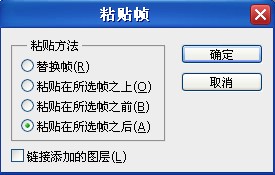 粘贴帧

粘贴方法

替换帧(R)

粘贴在所选帧之上(O)

粘贴在所选帧之前(B)

粘贴在所选帧之后(A)

链接添加的图层(L)

确定

取消